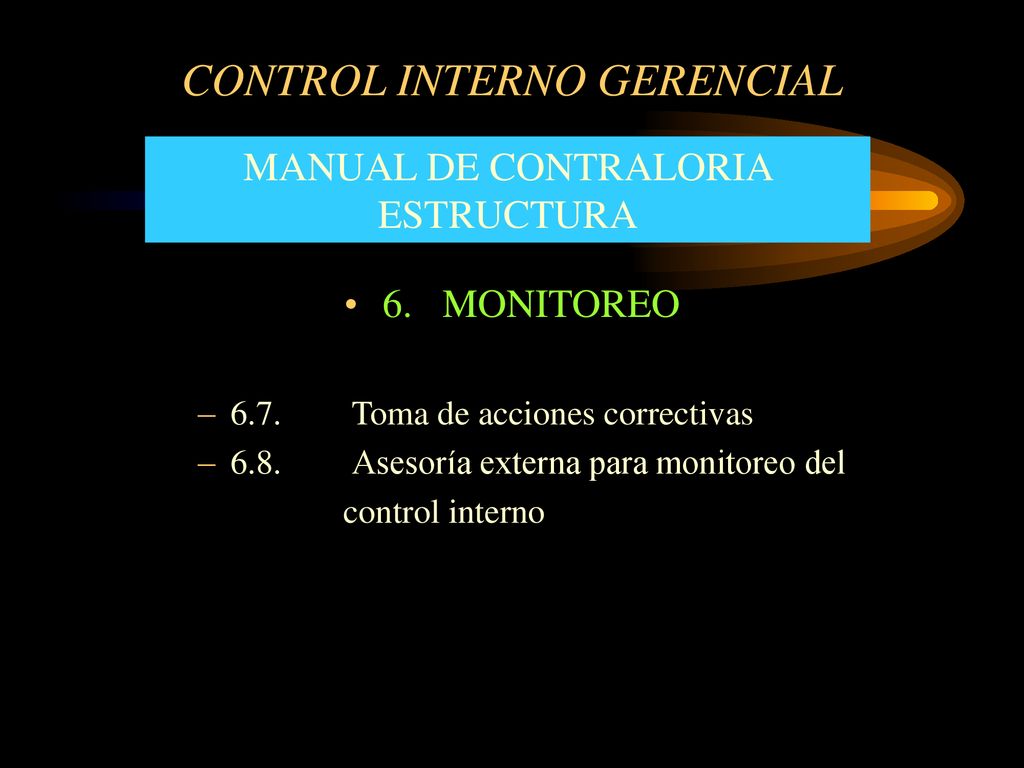 CONTROL INTERNO GERENCIAL

MANUAL DE CONTRALORIA
ESTRUCTURA

• 6. MONITOREO

– 6.7. Toma de acciones correctivas
– 6.8. Asesoría externa para monitoreo del control interno